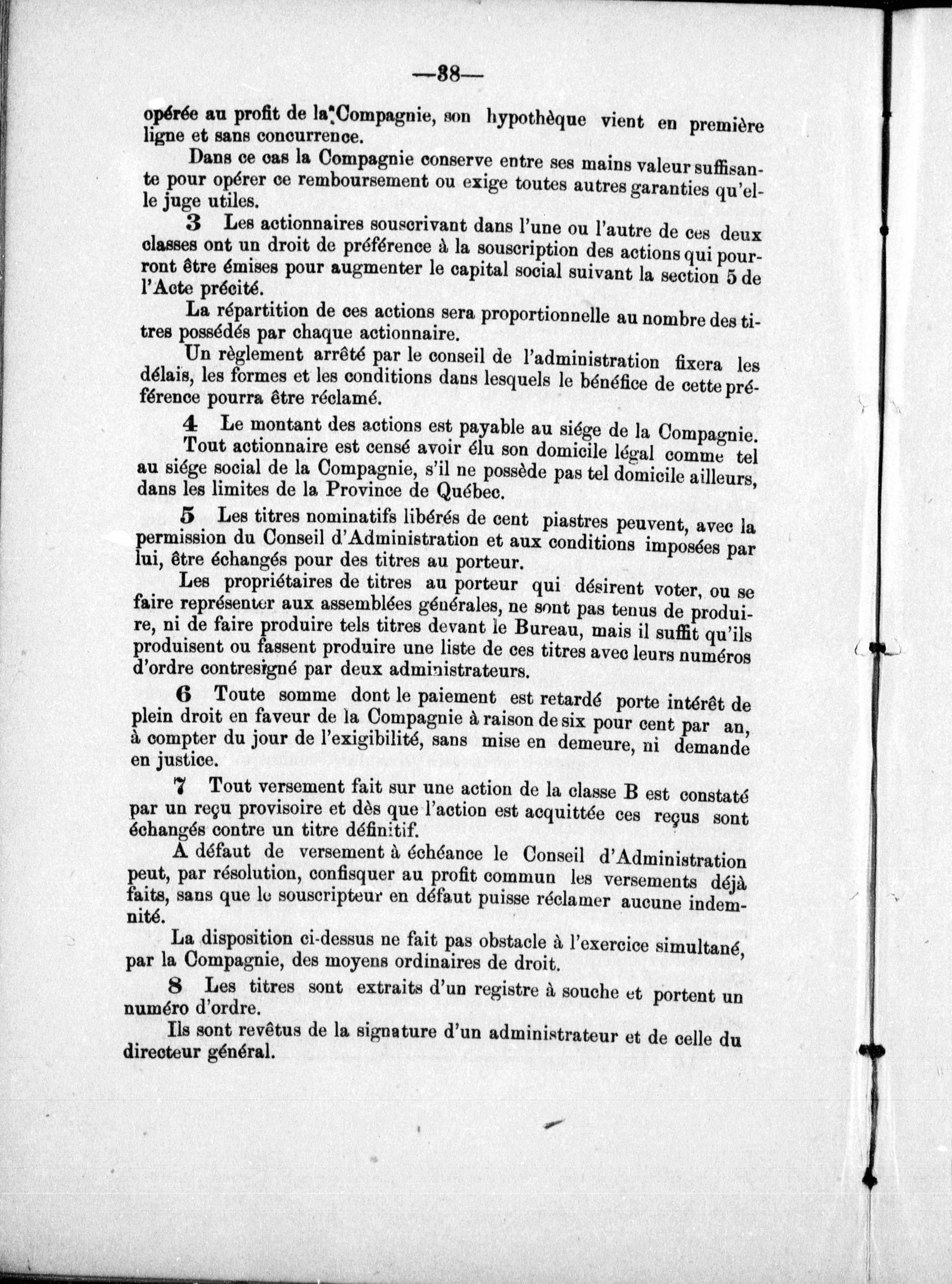 —38—

opérée au profit de la Compagnie, son hypothèque vient en première ligne et sans concurrence.

Dans ce cas la Compagnie conserve entre ses mains valeur suffisante pour opérer ce remboursement ou exige toutes autres garanties qu'elle juge utiles.

3 Les actionnaires souscrivant dans l'une ou l'autre de ces deux classes ont un droit de préférence à la souscription des actions qui pourront être émises pour augmenter le capital social suivant la section 5 de l'Acte précité.

La répartition de ces actions sera proportionnelle au nombre des titres possédés par chaque actionnaire.

Un règlement arrêté par le conseil de l'administration fixera les délais, les formes et les conditions dans lesquels le bénéfice de cette préférence pourra être réclamé.

4 Le montant des actions est payable au siége de la Compagnie. Tout actionnaire est censé avoir élu son domicile légal comme tel au siége social de la Compagnie, s'il ne possède pas tel domicile ailleurs, dans les limites de la Province de Québec.

5 Les titres nominatifs libérés de cent piastres peuvent, avec la permission du Conseil d'Administration et aux conditions imposées par lui, être échangés pour des titres au porteur.

Les propriétaires de titres au porteur qui désirent voter, ou se faire représenter aux assemblées générales, ne sont pas tenus de produire, ni de faire produire tels titres devant le Bureau, mais il suffit qu'ils produisent ou fassent produire une liste de ces titres avec leurs numéros d'ordre contresigné par deux administrateurs.

6 Toute somme dont le paiement est retardé porte intérêt de plein droit en faveur de la Compagnie à raison de six pour cent par an, à compter du jour de l'exigibilité, sans mise en demeure, ni demande en justice.

7 Tout versement fait sur une action de la classe B est constaté par un reçu provisoire et dès que l'action est acquittée ces reçus sont échangés contre un titre définitif.

A défaut de versement à échéance le Conseil d'Administration peut, par résolution, confisquer au profit commun les versements déjà faits, sans que le souscripteur en défaut puisse réclamer aucune indemnité.

La disposition ci-dessus ne fait pas obstacle à l'exercice simultané, par la Compagnie, des moyens ordinaires de droit.

8 Les titres sont extraits d'un registre à souche et portent un numéro d'ordre.

Ils sont revêtus de la signature d'un administrateur et de celle du directeur général.